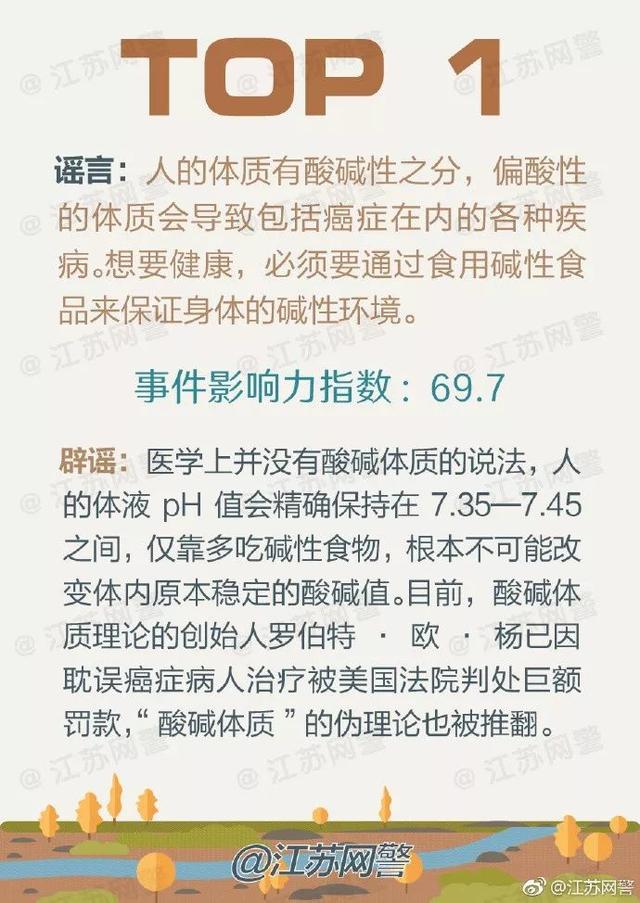 TOP 1

谣言：人的体质有酸碱性之分，偏酸性的体质会导致包括癌症在内的各种疾病。想要健康，必须要通过食用碱性食品来保证身体的碱性环境。

事件影响力指数：69.7

辟谣：医学上并没有酸碱体质的说法，人的体液 pH 值会精确保持在 7.35—7.45 之间，仅靠多吃碱性食物，根本不可能改变体内原本稳定的酸碱值。目前，酸碱体质理论的创始人罗伯特 · 欧 · 杨已因耽误癌症病人治疗被美国法院判处巨额罚款，“ 酸碱体质 ” 的伪理论也被推翻。

@江苏网警

@江苏网警